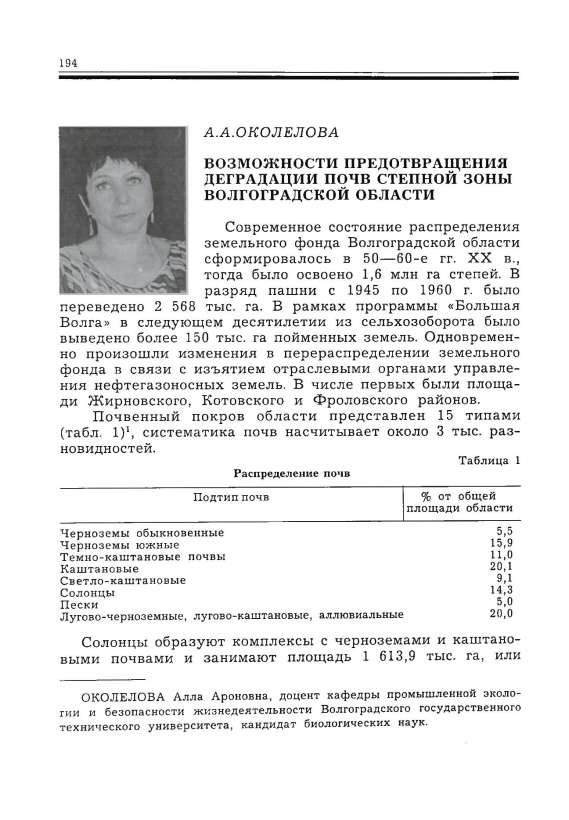 194

А.А.ОКОЛЕЛОВА

ВОЗМОЖНОСТИ ПРЕДОТВРАЩЕНИЯ ДЕГРАДАЦИИ ПОЧВ СТЕПНОЙ ЗОНЫ ВОЛГОГРАДСКОЙ ОБЛАСТИ

Современное состояние распределения земельного фонда Волгоградской области сформировалось в 50—60-е гг. XX в., тогда было освоено 1,6 млн га степей. В разряд пашни с 1945 по 1960 г. было переведено 2 568 тыс. га. В рамках программы «Большая Волга» в следующем десятилетии из сельхозоборота было выведено более 150 тыс. га пойменных земель. Одновременно произошли изменения в перераспределении земельного фонда в связи с изъятием отраслевыми органами управления нефтегазоносных земель. В числе первых были площади Жирновского, Котовского и Фроловского районов.

Почвенный покров области представлен 15 типами (табл. 1)$^1$, систематика почв насчитывает около 3 тыс. разновидностей.

Таблица 1

Распределение почв

| Подтип почв | % от общей площади области |
|---|---|
| Черноземы обыкновенные | 5,5 |
| Черноземы южные | 15,9 |
| Темно-каштановые почвы | 11,0 |
| Каштановые | 20,1 |
| Светло-каштановые | 9,1 |
| Солонцы | 14,3 |
| Пески | 5,0 |
| Лугово-черноземные, лугово-каштановые, аллювиальные | 20,0 |

Солонцы образуют комплексы с черноземами и каштановыми почвами и занимают площадь 1 613,9 тыс. га, или

ОКОЛЕЛОВА Алла Ароновна, доцент кафедры промышленной экологии и безопасности жизнедеятельности Волгоградского государственного технического университета, кандидат биологических наук.